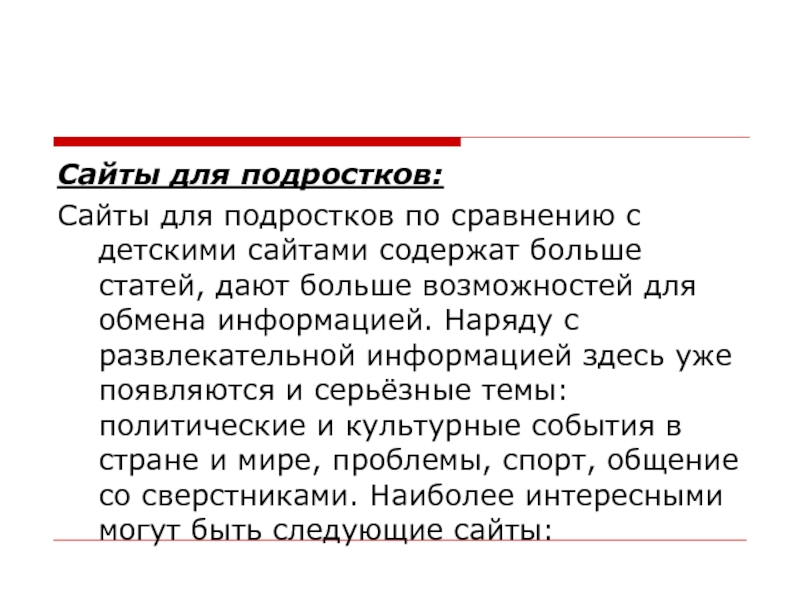 Сайты для подростков:

Сайты для подростков по сравнению с детскими сайтами содержат больше статей, дают больше возможностей для обмена информацией. Наряду с развлекательной информацией здесь уже появляются и серьёзные темы: политические и культурные события в стране и мире, проблемы, спорт, общение со сверстниками. Наиболее интересными могут быть следующие сайты: